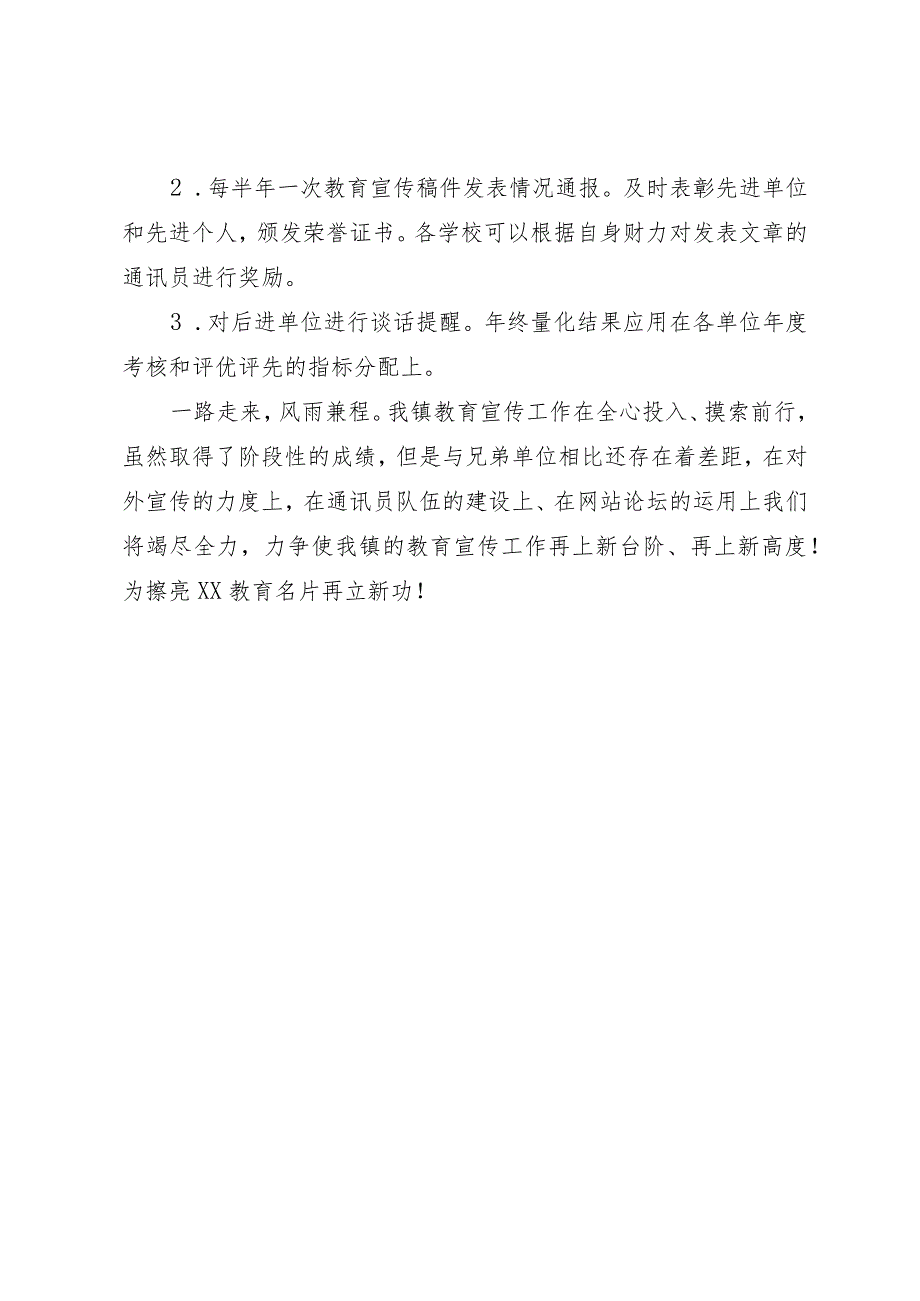 2．每半年一次教育宣传稿件发表情况通报。及时表彰先进单位和先进个人，颁发荣誉证书。各学校可以根据自身财力对发表文章的通讯员进行奖励。

3．对后进单位进行谈话提醒。年终量化结果应用在各单位年度考核和评优评先的指标分配上。

一路走来，风雨兼程。我镇教育宣传工作在全心投入、摸索前行，虽然取得了阶段性的成绩，但是与兄弟单位相比还存在着差距，在对外宣传的力度上，在通讯员队伍的建设上、在网站论坛的运用上我们将竭尽全力，力争使我镇的教育宣传工作再上新台阶、再上新高度！为擦亮XX教育名片再立新功！